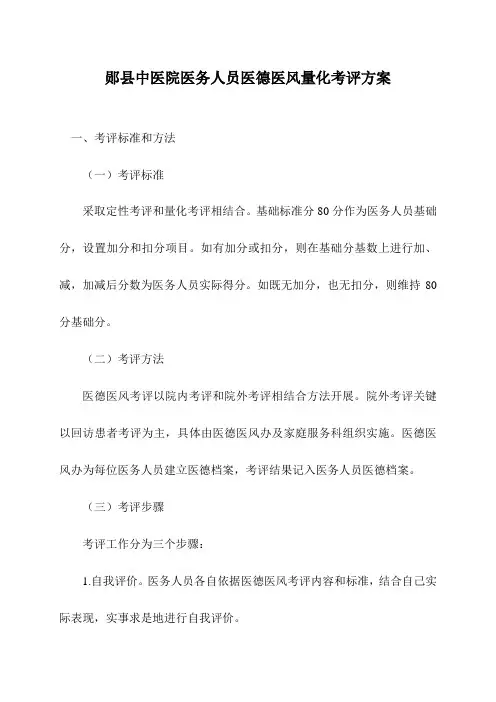 郧县中医院医务人员医德医风量化考评方案

一、考评标准和方法

（一）考评标准

采取定性考评和量化考评相结合。基础标准分 80 分作为医务人员基础分，设置加分和扣分项目。如有加分或扣分，则在基础分基数上进行加、减，加减后分数为医务人员实际得分。如既无加分，也无扣分，则维持 80 分基础分。

（二）考评方法

医德医风考评以院内考评和院外考评相结合方法开展。院外考评关键以回访患者考评为主，具体由医德医风办及家庭服务科组织实施。医德医风办为每位医务人员建立医德档案，考评结果记入医务人员医德档案。

（三）考评步骤

考评工作分为三个步骤：

1.自我评价。医务人员各自依据医德医风考评内容和标准，结合自己实际表现，实事求是地进行自我评价。